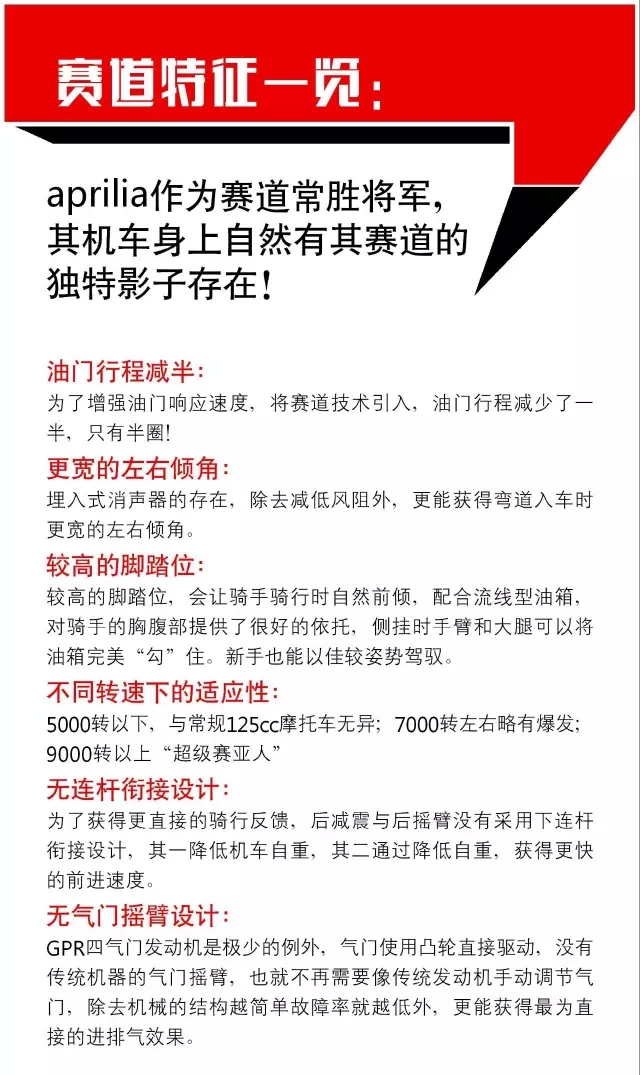 赛道特征一览：

aprilia作为赛道常胜将军，其机车身上自然有其赛道的独特影子存在！

油门行程减半：
为了增强油门响应速度，将赛道技术引入，油门行程减少了一半，只有半圈！

更宽的左右倾角：
埋入式消声器的存在，除去减低风阻外，更能获得弯道入车时更宽的左右倾角。

较高的脚踏位：
较高的脚踏位，会让骑手骑行时自然前倾，配合流线型油箱，对骑手的胸腹部提供了很好的依托，侧挂时手臂和大腿可以将油箱完美“勾”住。新手也能以佳较姿势驾驭。

不同转速下的适应性：
5000转以下，与常规125cc摩托车无异；7000转左右略有爆发；9000转以上“超级赛亚人”

无连杆衔接设计：
为了获得更直接的骑行反馈，后减震与后摇臂没有采用下连杆衔接设计，其一降低机车自重，其二通过降低自重，获得更快的前进速度。

无气门摇臂设计：
GPR四气门发动机是极少的例外，气门使用凸轮直接驱动，没有传统机器的气门摇臂，也就不再需要像传统发动机手动调节气门，除去机械的结构越简单故障率就越低外，更能获得最为直接的进排气效果。